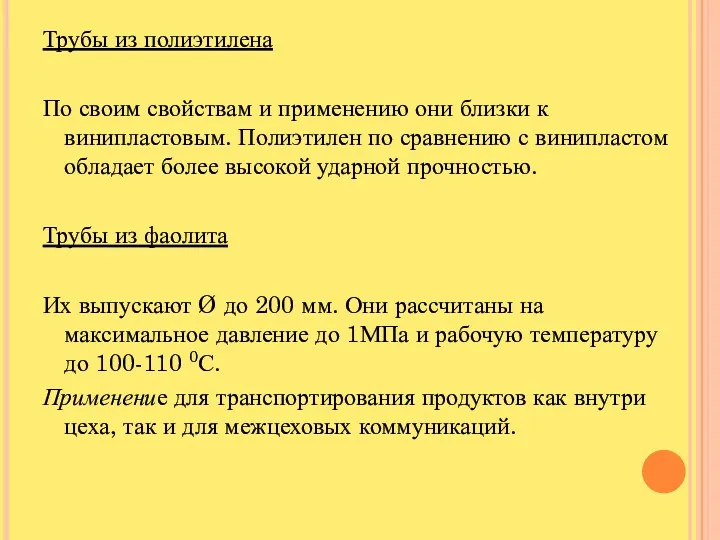 Трубы из полиэтилена

По своим свойствам и применению они близки к винипластовым. Полиэтилен по сравнению с винипластом обладает более высокой ударной прочностью.

Трубы из фаолита

Их выпускают Ø до 200 мм. Они рассчитаны на максимальное давление до 1МПа и рабочую температуру до 100-110 $^0$С.

Применение для транспортирования продуктов как внутри цеха, так и для межцеховых коммуникаций.